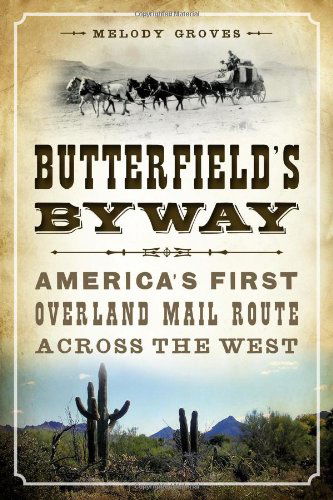 Copyrighted Material

MELODY GROVES

BUTTERFIELD'S BYWAY

AMERICA'S FIRST OVERLAND MAIL ROUTE ACROSS THE WEST